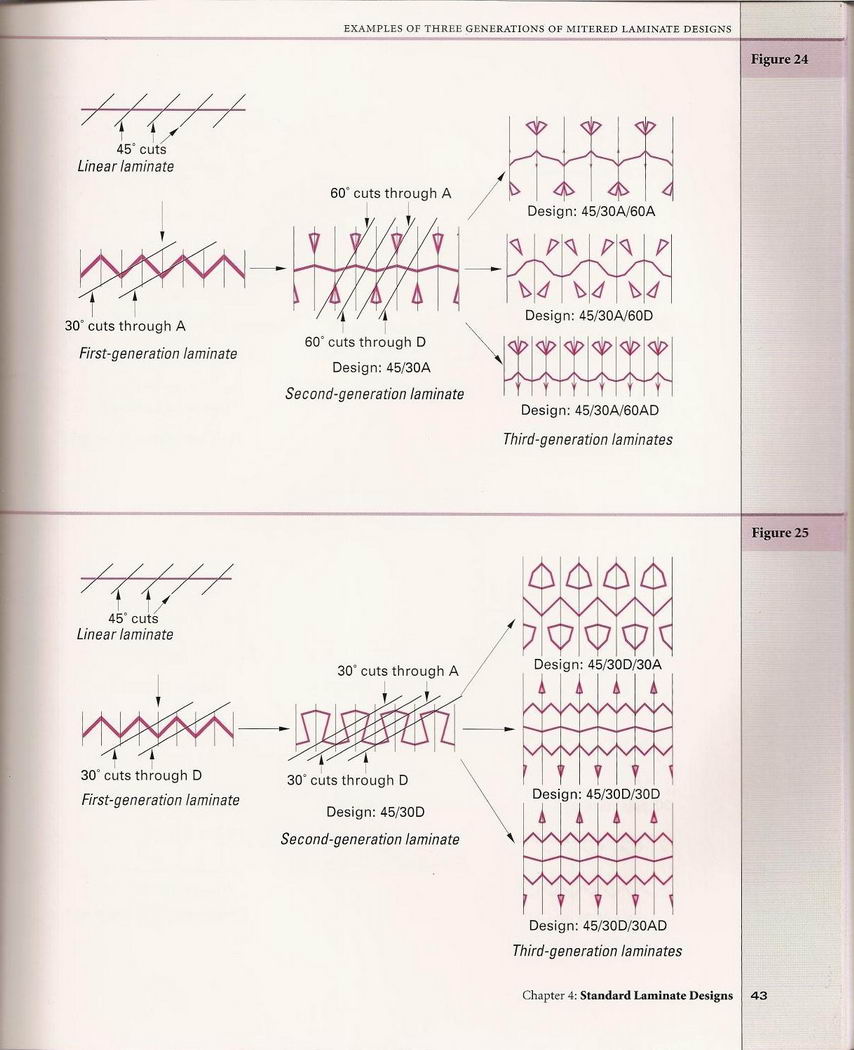 EXAMPLES OF THREE GENERATIONS OF MITERED LAMINATE DESIGNS

Figure 24

45° cuts
Linear laminate

30° cuts through A
First-generation laminate

60° cuts through A

60° cuts through D
Design: 45/30A
Second-generation laminate

Design: 45/30A/60A

Design: 45/30A/60D

Design: 45/30A/60AD
Third-generation laminates

Figure 25

45° cuts
Linear laminate

30° cuts through D
First-generation laminate

30° cuts through A

30° cuts through D
Design: 45/30D
Second-generation laminate

Design: 45/30D/30A

Design: 45/30D/30D

Design: 45/30D/30AD
Third-generation laminates

Chapter 4: Standard Laminate Designs 43